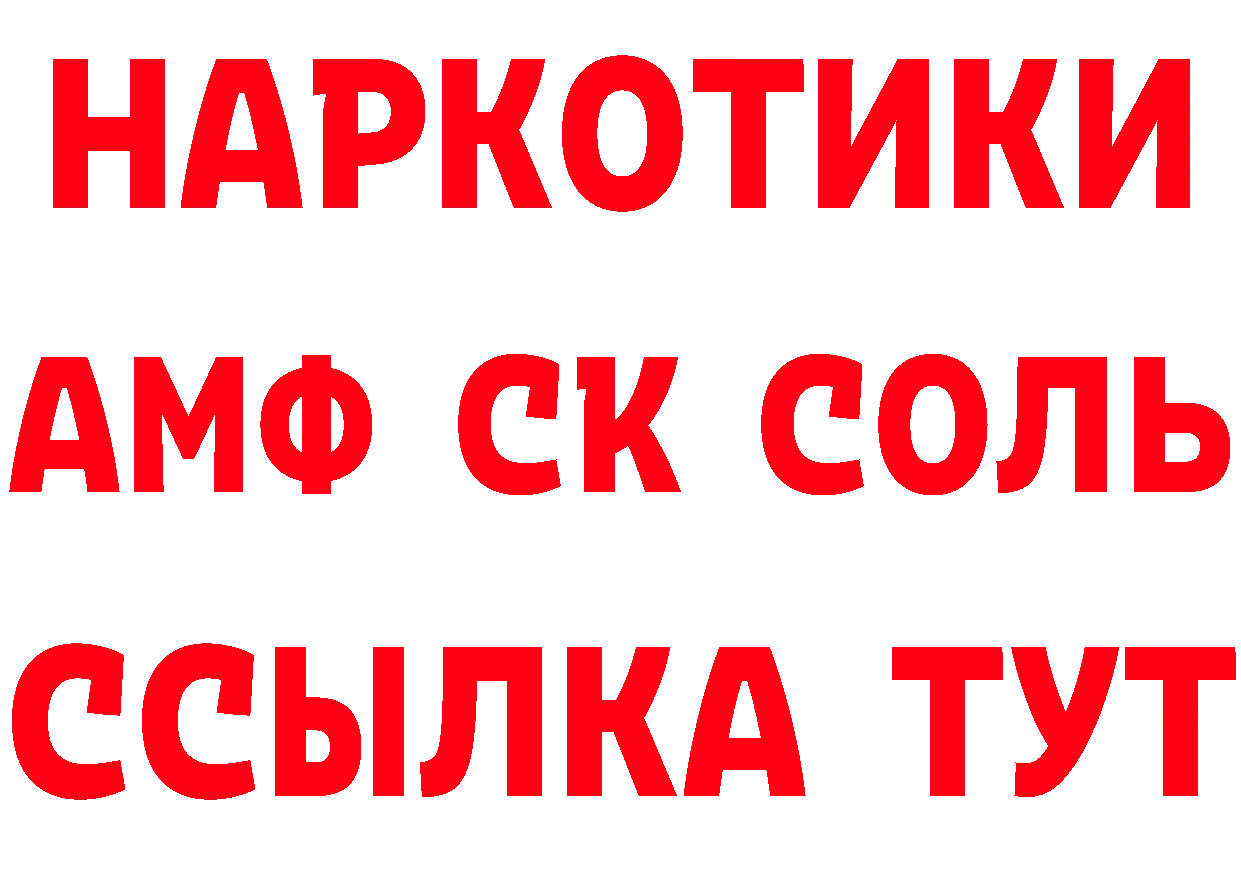 НАРКОТИКИ

АМФ СК СОЛЬ

ССЫЛКА ТУТ